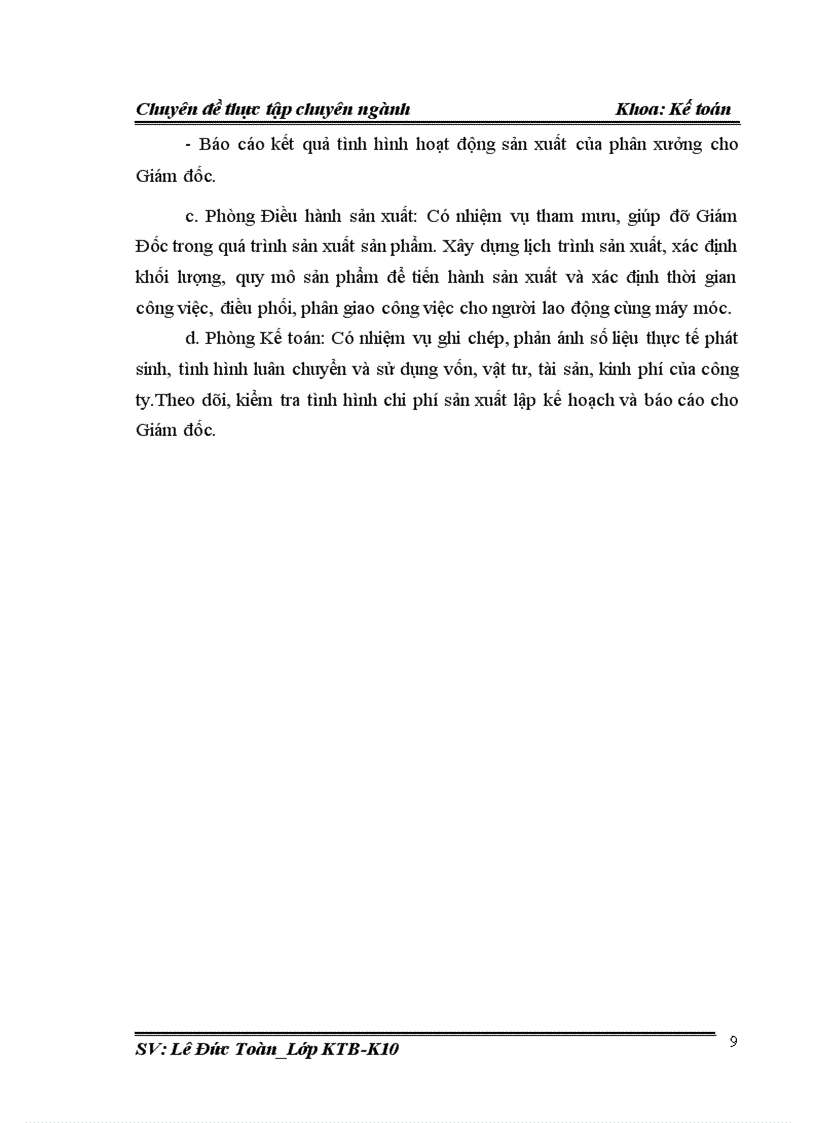 Chuyên đề thực tập chuyên ngành Khoa: Kế toán

- Báo cáo kết quả tình hình hoạt động sản xuất của phân xưởng cho Giám đốc.

c. Phòng Điều hành sản xuất: Có nhiệm vụ tham mưu, giúp đỡ Giám Đốc trong quá trình sản xuất sản phẩm. Xây dựng lịch trình sản xuất, xác định khối lượng, quy mô sản phẩm để tiến hành sản xuất và xác định thời gian công việc, điều phối, phân giao công việc cho người lao động cùng máy móc.

d. Phòng Kế toán: Có nhiệm vụ ghi chép, phản ánh số liệu thực tế phát sinh, tình hình luân chuyển và sử dụng vốn, vật tư, tài sản, kinh phí của công ty.Theo dõi, kiểm tra tình hình chi phí sản xuất lập kế hoạch và báo cáo cho Giám đốc.

SV: Lê Đức Toàn_Lớp KTB-K10 9